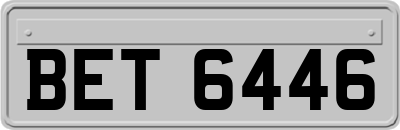 BET 6446